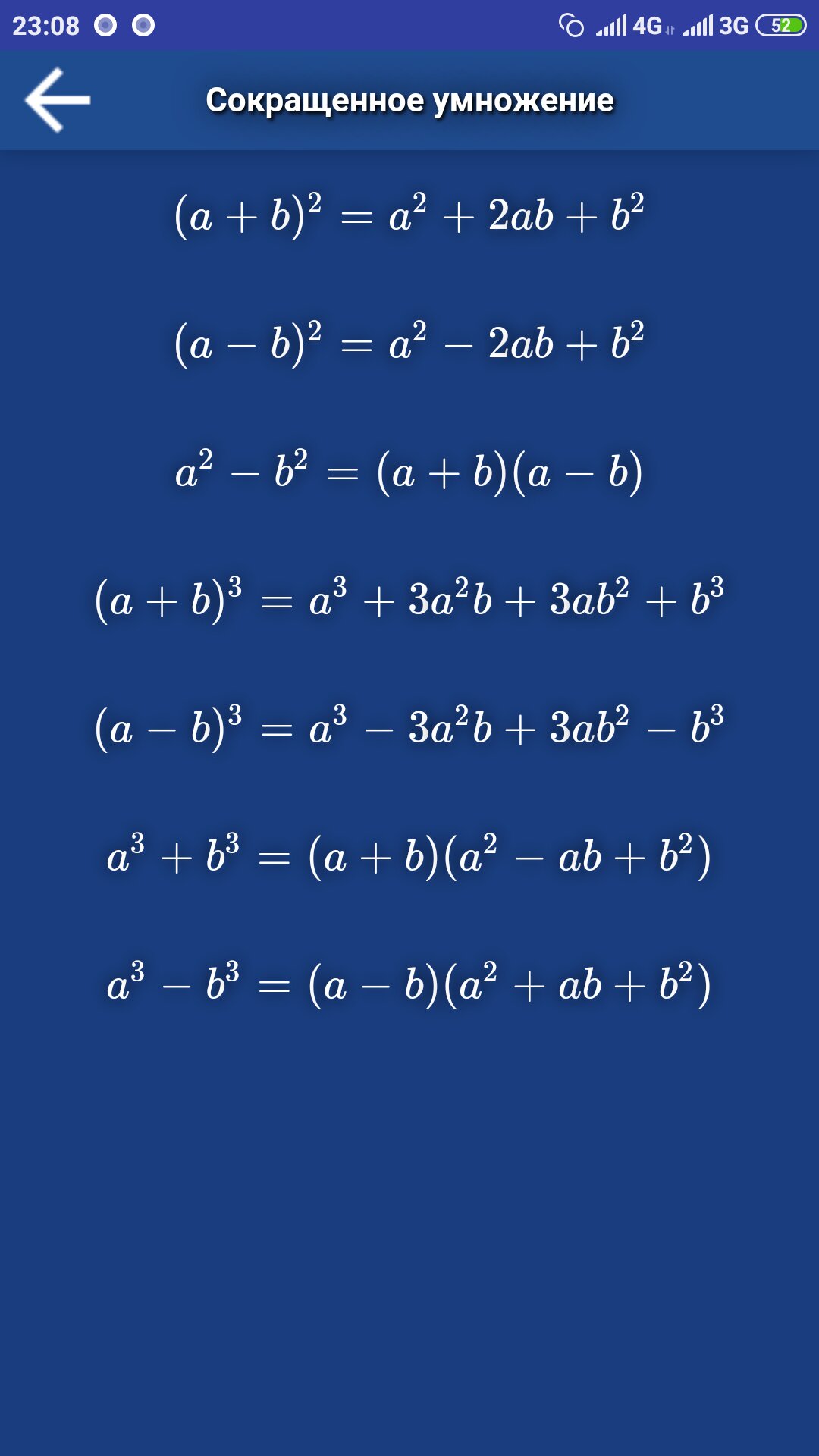 23:08 4G 3G 52

Сокращенное умножение

$(a+b)^2 = a^2 + 2ab + b^2$

$(a-b)^2 = a^2 - 2ab + b^2$

$a^2 - b^2 = (a+b)(a-b)$

$(a+b)^3 = a^3 + 3a^2b + 3ab^2 + b^3$

$(a-b)^3 = a^3 - 3a^2b + 3ab^2 - b^3$

$a^3 + b^3 = (a+b)(a^2 - ab + b^2)$

$a^3 - b^3 = (a-b)(a^2 + ab + b^2)$